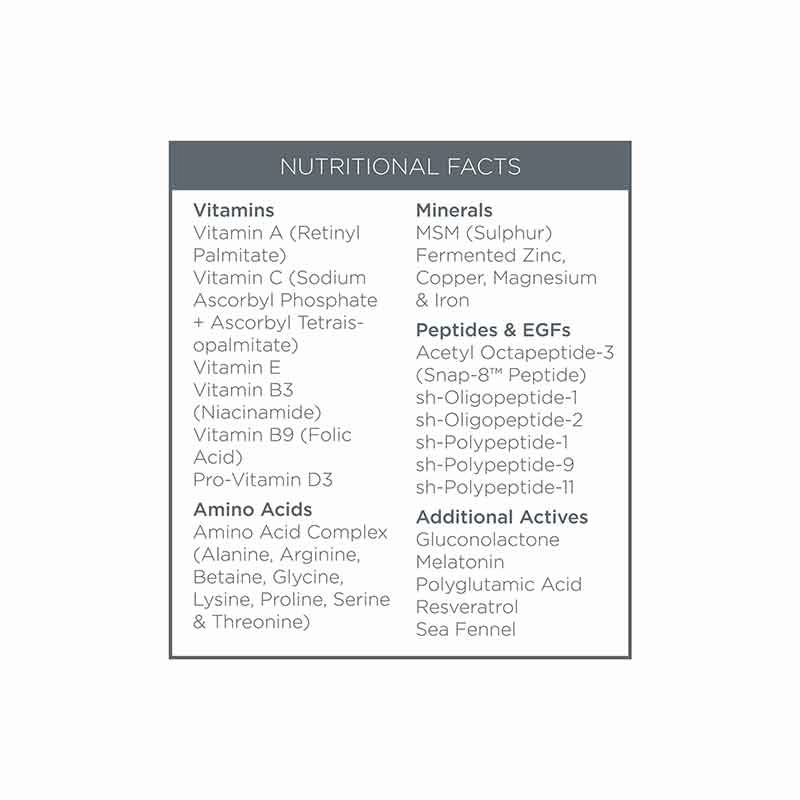 NUTRITIONAL FACTS

Vitamins
Vitamin A (Retinyl Palmitate)
Vitamin C (Sodium Ascorbyl Phosphate + Ascorbyl Tetraisopalmitate)
Vitamin E
Vitamin B3 (Niacinamide)
Vitamin B9 (Folic Acid)
Pro-Vitamin D3

Amino Acids
Amino Acid Complex (Alanine, Arginine, Betaine, Glycine, Lysine, Proline, Serine & Threonine)

Minerals
MSM (Sulphur)
Fermented Zinc, Copper, Magnesium & Iron

Peptides & EGFs
Acetyl Octapeptide-3 (Snap-8™ Peptide)
sh-Oligopeptide-1
sh-Oligopeptide-2
sh-Polypeptide-1
sh-Polypeptide-9
sh-Polypeptide-11

Additional Actives
Gluconolactone
Melatonin
Polyglutamic Acid
Resveratrol
Sea Fennel